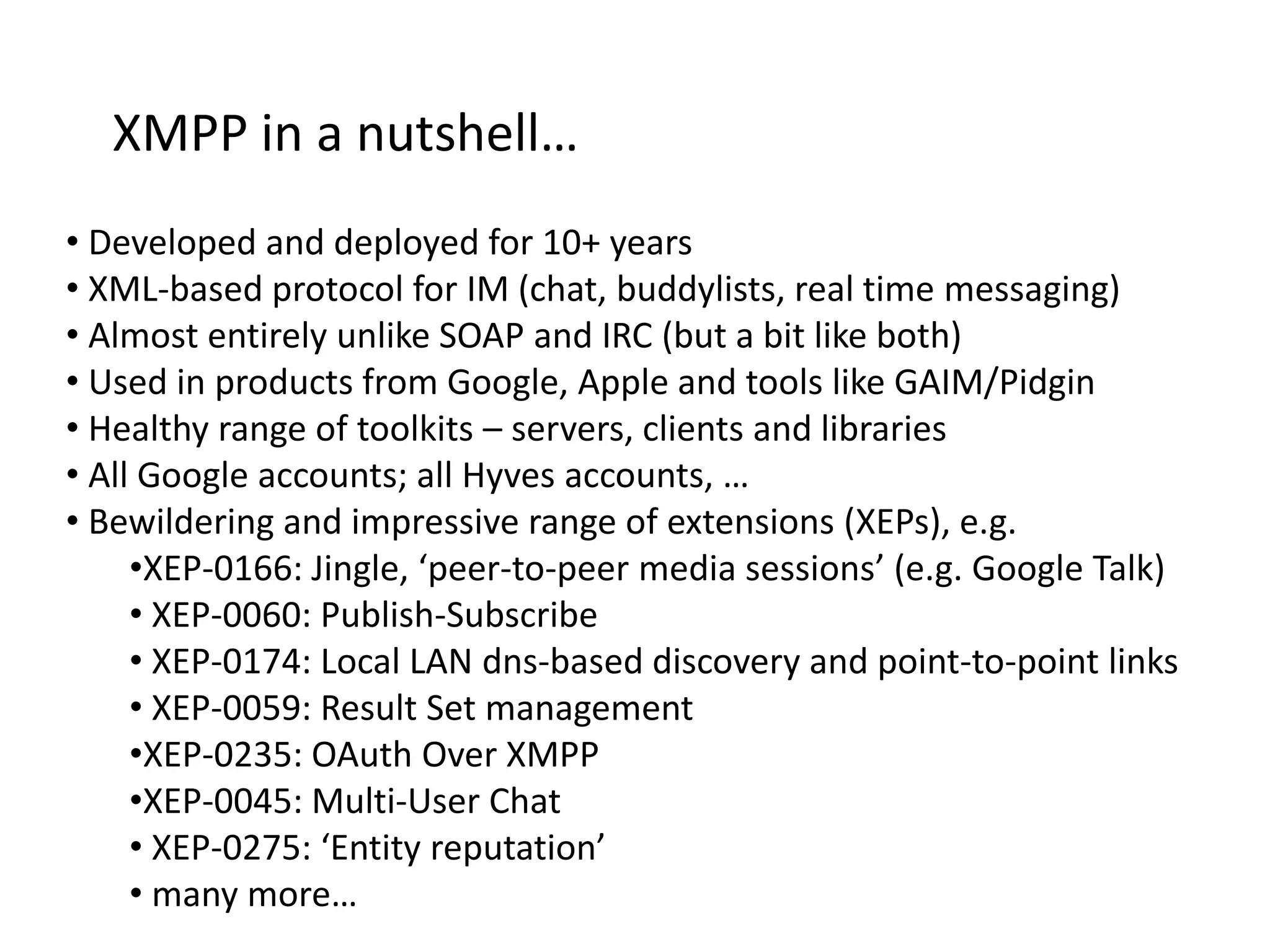 XMPP in a nutshell…

• Developed and deployed for 10+ years
• XML-based protocol for IM (chat, buddylists, real time messaging)
• Almost entirely unlike SOAP and IRC (but a bit like both)
• Used in products from Google, Apple and tools like GAIM/Pidgin
• Healthy range of toolkits – servers, clients and libraries
• All Google accounts; all Hyves accounts, …
• Bewildering and impressive range of extensions (XEPs), e.g.
•XEP-0166: Jingle, ‘peer-to-peer media sessions’ (e.g. Google Talk)
• XEP-0060: Publish-Subscribe
• XEP-0174: Local LAN dns-based discovery and point-to-point links
• XEP-0059: Result Set management
•XEP-0235: OAuth Over XMPP
•XEP-0045: Multi-User Chat
• XEP-0275: ‘Entity reputation’
• many more…